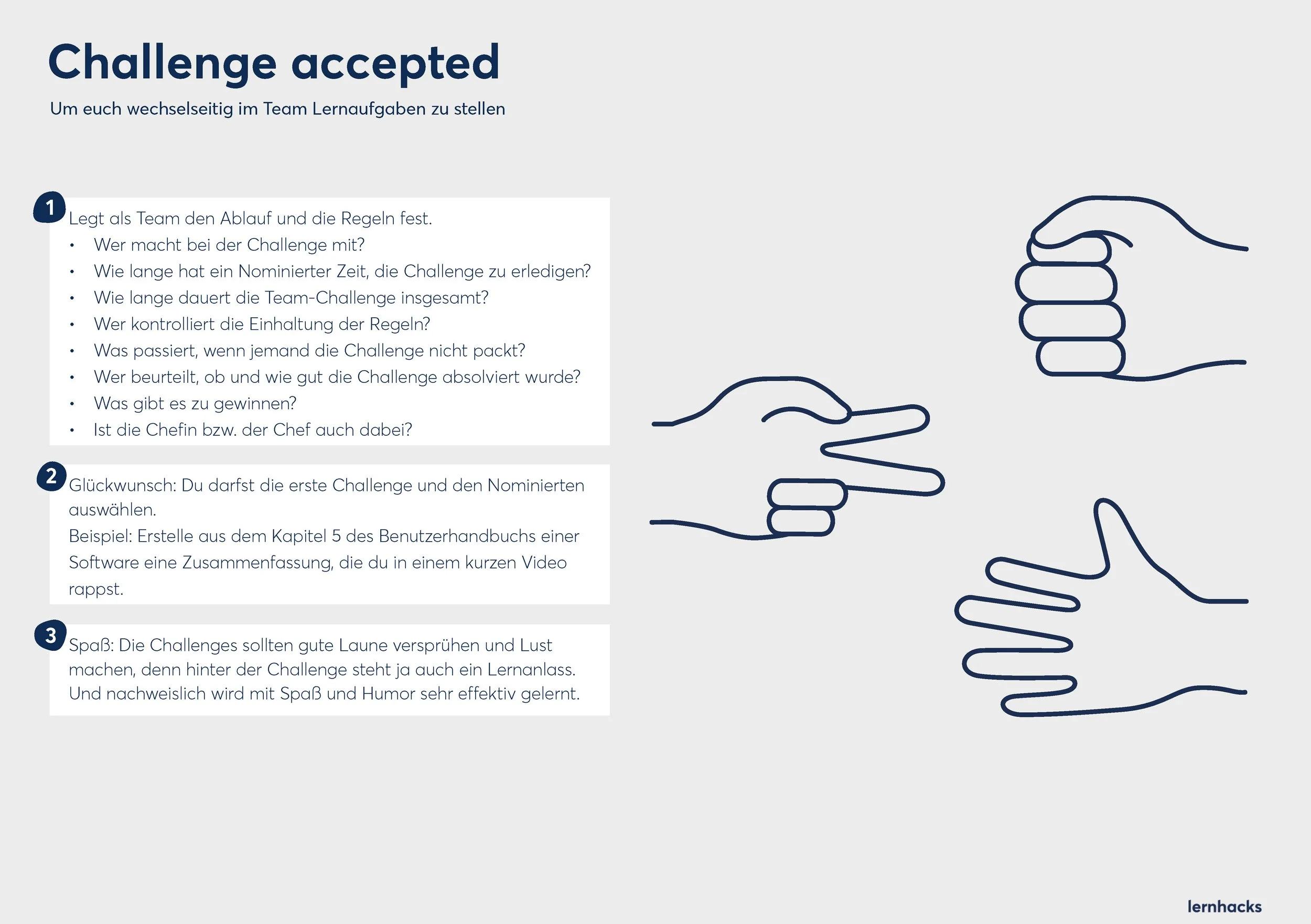 Challenge accepted

Um euch wechselseitig im Team Lernaufgaben zu stellen

1

Legt als Team den Ablauf und die Regeln fest.

• Wer macht bei der Challenge mit?
• Wie lange hat ein Nominierter Zeit, die Challenge zu erledigen?
• Wie lange dauert die Team-Challenge insgesamt?
• Wer kontrolliert die Einhaltung der Regeln?
• Was passiert, wenn jemand die Challenge nicht packt?
• Wer beurteilt, ob und wie gut die Challenge absolviert wurde?
• Was gibt es zu gewinnen?
• Ist die Chefin bzw. der Chef auch dabei?

2

Glückwunsch: Du darfst die erste Challenge und den Nominierten auswählen.

Beispiel: Erstelle aus dem Kapitel 5 des Benutzerhandbuchs einer Software eine Zusammenfassung, die du in einem kurzen Video rappst.

3

Spaß: Die Challenges sollten gute Laune versprühen und Lust machen, denn hinter der Challenge steht ja auch ein Lernanlass. Und nachweislich wird mit Spaß und Humor sehr effektiv gelernt.

lernhacks